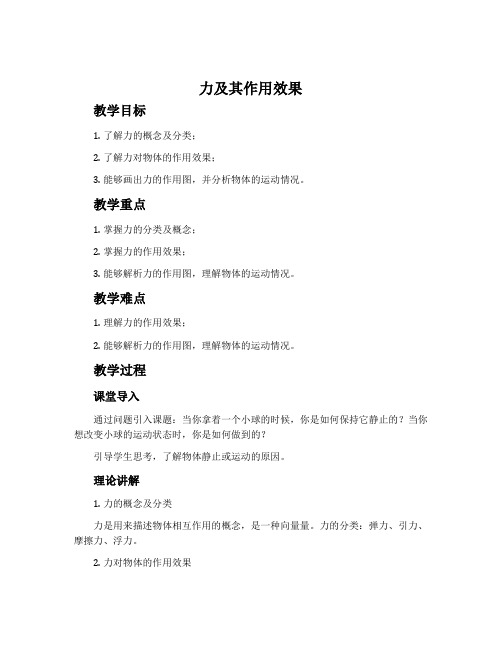 力及其作用效果

教学目标

1. 了解力的概念及分类；

2. 了解力对物体的作用效果；

3. 能够画出力的作用图，并分析物体的运动情况。

教学重点

1. 掌握力的分类及概念；

2. 掌握力的作用效果；

3. 能够解析力的作用图，理解物体的运动情况。

教学难点

1. 理解力的作用效果；

2. 能够解析力的作用图，理解物体的运动情况。

教学过程

课堂导入

通过问题引入课题：当你拿着一个小球的时候，你是如何保持它静止的？当你想改变小球的运动状态时，你是如何做到的？

引导学生思考，了解物体静止或运动的原因。

理论讲解

1. 力的概念及分类

力是用来描述物体相互作用的概念，是一种向量量。力的分类：弹力、引力、摩擦力、浮力。

2. 力对物体的作用效果